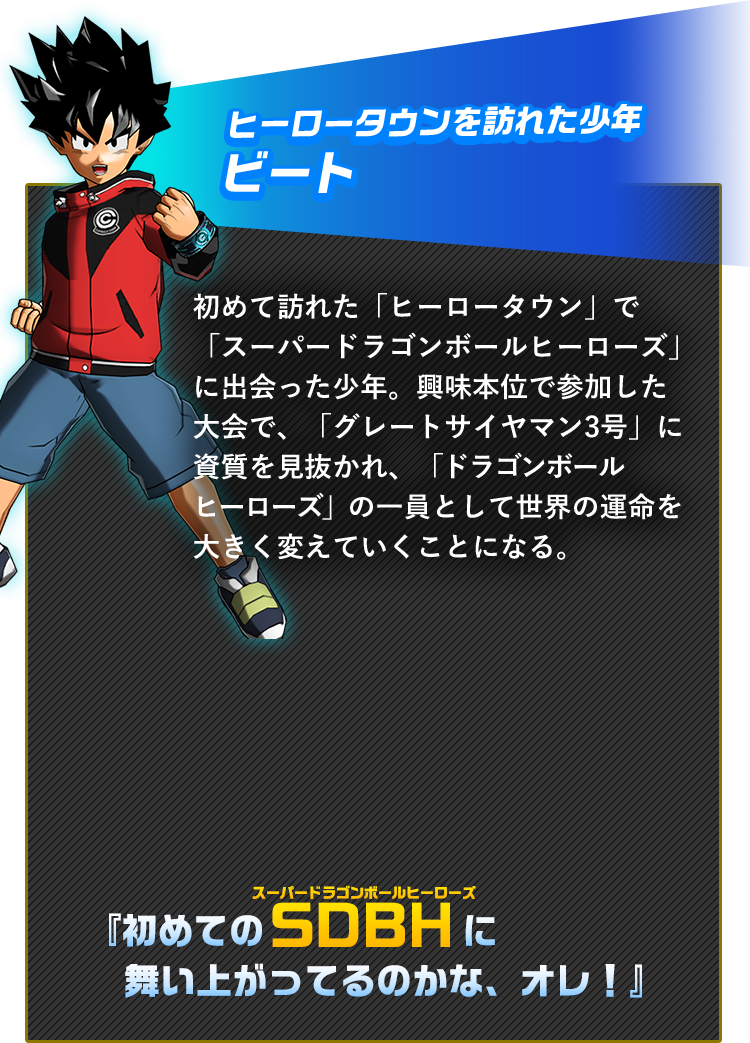 ヒーロータウンを訪れた少年
ビート

初めて訪れた「ヒーロータウン」で「スーパードラゴンボールヒーローズ」に出会った少年。興味本位で参加した大会で、「グレートサイヤマン3号」に資質を見抜かれ、「ドラゴンボールヒーローズ」の一員として世界の運命を大きく変えていくことになる。

スーパードラゴンボールヒーローズ
『初めてのSDBHに舞い上がってるのかな、オレ！』